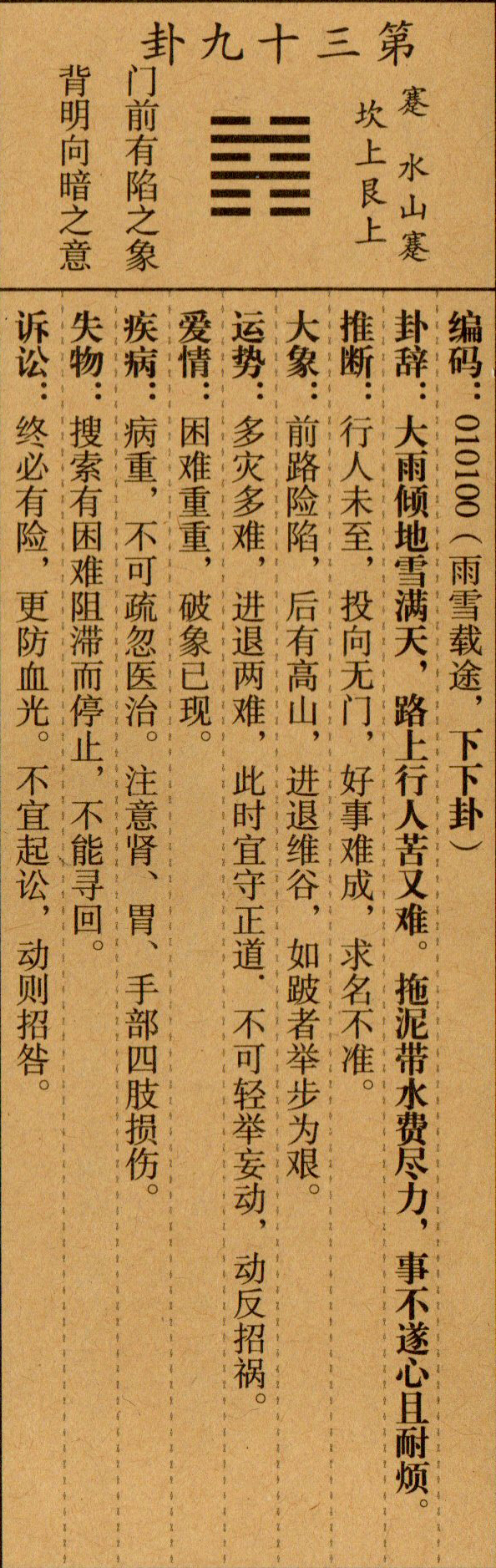 第三十九卦

蹇 水山蹇
坎上艮上

门前有陷之象
背明向暗之意

编码：010100（雨雪载途，下下卦）
卦辞：大雨倾地雪满天，路上行人苦又难。拖泥带水费尽力，事不遂心且耐烦。
推断：行人未至，投向无门，好事难成，求名不准。
大象：前路险陷，后有高山，进退维谷，如跛者举步为艰。
运势：多灾多难，进退两难，此时宜守正道，不可轻举妄动，动反招祸。
爱情：困难重重，破象已现。
疾病：病重，不可疏忽医治。注意肾、胃、手部四肢损伤。
失物：搜索有困难阻滞而停止，不能寻回。
诉讼：终必有险，更防血光。不宜起讼，动则招咎。